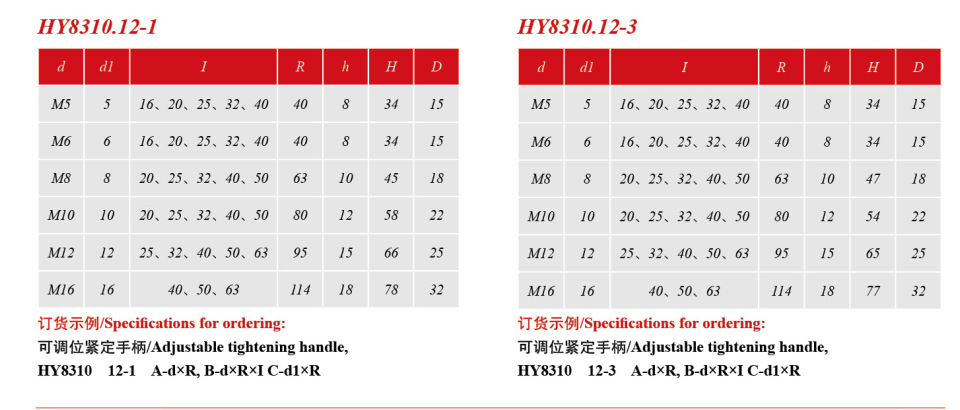 HY8310.12-1

| d | d1 | I | R | h | H | D |
|---|---|---|---|---|---|---|
| M5 | 5 | 16、20、25、32、40 | 40 | 8 | 34 | 15 |
| M6 | 6 | 16、20、25、32、40 | 40 | 8 | 34 | 15 |
| M8 | 8 | 20、25、32、40、50 | 63 | 10 | 45 | 18 |
| M10 | 10 | 20、25、32、40、50 | 80 | 12 | 58 | 22 |
| M12 | 12 | 25、32、40、50、63 | 95 | 15 | 66 | 25 |
| M16 | 16 | 40、50、63 | 114 | 18 | 78 | 32 |

订货示例/Specifications for ordering:
可调位紧定手柄/Adjustable tightening handle,
HY8310 12-1 A-d×R, B-d×R×I C-d1×R

HY8310.12-3

| d | d1 | I | R | h | H | D |
|---|---|---|---|---|---|---|
| M5 | 5 | 16、20、25、32、40 | 40 | 8 | 34 | 15 |
| M6 | 6 | 16、20、25、32、40 | 40 | 8 | 34 | 15 |
| M8 | 8 | 20、25、32、40、50 | 63 | 10 | 47 | 18 |
| M10 | 10 | 20、25、32、40、50 | 80 | 12 | 54 | 22 |
| M12 | 12 | 25、32、40、50、63 | 95 | 15 | 65 | 25 |
| M16 | 16 | 40、50、63 | 114 | 18 | 77 | 32 |

订货示例/Specifications for ordering:
可调位紧定手柄/Adjustable tightening handle,
HY8310 12-3 A-d×R, B-d×R×I C-d1×R